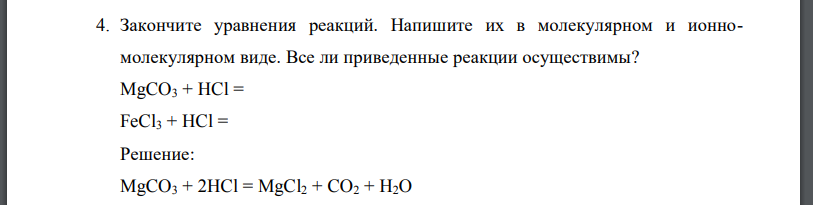 4. Закончите уравнения реакций. Напишите их в молекулярном и ионно-молекулярном виде. Все ли приведенные реакции осуществимы?

$MgCO_3 + HCl =$

$FeCl_3 + HCl =$

Решение:

$MgCO_3 + 2HCl = MgCl_2 + CO_2 + H_2O$